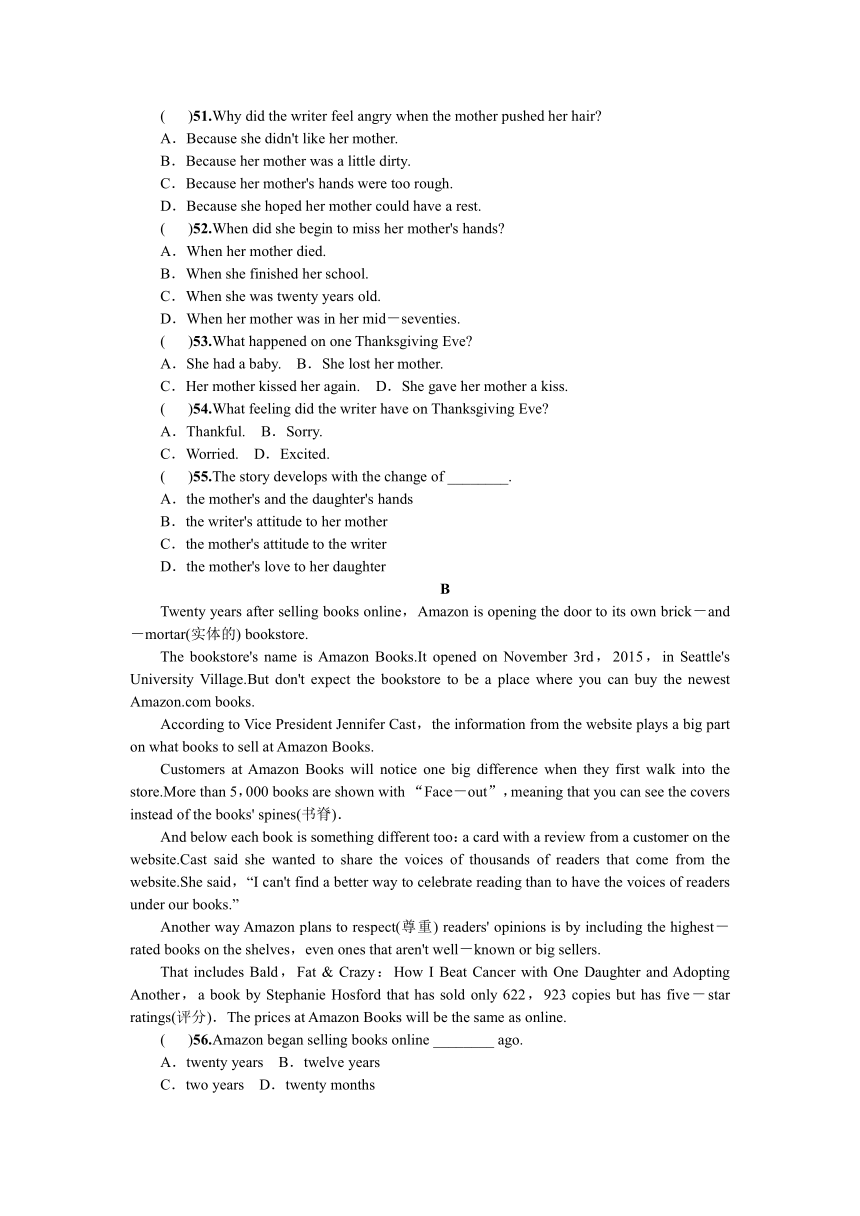 (　　)51.Why did the writer feel angry when the mother pushed her hair?
A．Because she didn't like her mother.
B．Because her mother was a little dirty.
C．Because her mother's hands were too rough.
D．Because she hoped her mother could have a rest.
(　　)52.When did she begin to miss her mother's hands?
A．When her mother died.
B．When she finished her school.
C．When she was twenty years old.
D．When her mother was in her mid－seventies.
(　　)53.What happened on one Thanksgiving Eve?
A．She had a baby.　B．She lost her mother.
C．Her mother kissed her again.　D．She gave her mother a kiss.
(　　)54.What feeling did the writer have on Thanksgiving Eve?
A．Thankful.　B．Sorry.
C．Worried.　D．Excited.
(　　)55.The story develops with the change of ________.
A．the mother's and the daughter's hands
B．the writer's attitude to her mother
C．the mother's attitude to the writer
D．the mother's love to her daughter

B

Twenty years after selling books online，Amazon is opening the door to its own brick－and－mortar(实体的) bookstore.

The bookstore's name is Amazon Books.It opened on November 3rd，2015，in Seattle's University Village.But don't expect the bookstore to be a place where you can buy the newest Amazon.com books.

According to Vice President Jennifer Cast，the information from the website plays a big part on what books to sell at Amazon Books.

Customers at Amazon Books will notice one big difference when they first walk into the store.More than 5，000 books are shown with “Face－out”，meaning that you can see the covers instead of the books' spines(书脊).

And below each book is something different too：a card with a review from a customer on the website.Cast said she wanted to share the voices of thousands of readers that come from the website.She said，“I can't find a better way to celebrate reading than to have the voices of readers under our books.”

Another way Amazon plans to respect(尊重) readers' opinions is by including the highest－rated books on the shelves，even ones that aren't well－known or big sellers.

That includes Bald，Fat & Crazy：How I Beat Cancer with One Daughter and Adopting Another，a book by Stephanie Hosford that has sold only 622，923 copies but has five－star ratings(评分)．The prices at Amazon Books will be the same as online.

(　　)56.Amazon began selling books online ________ ago.
A．twenty years　B．twelve years
C．two years　D．twenty months